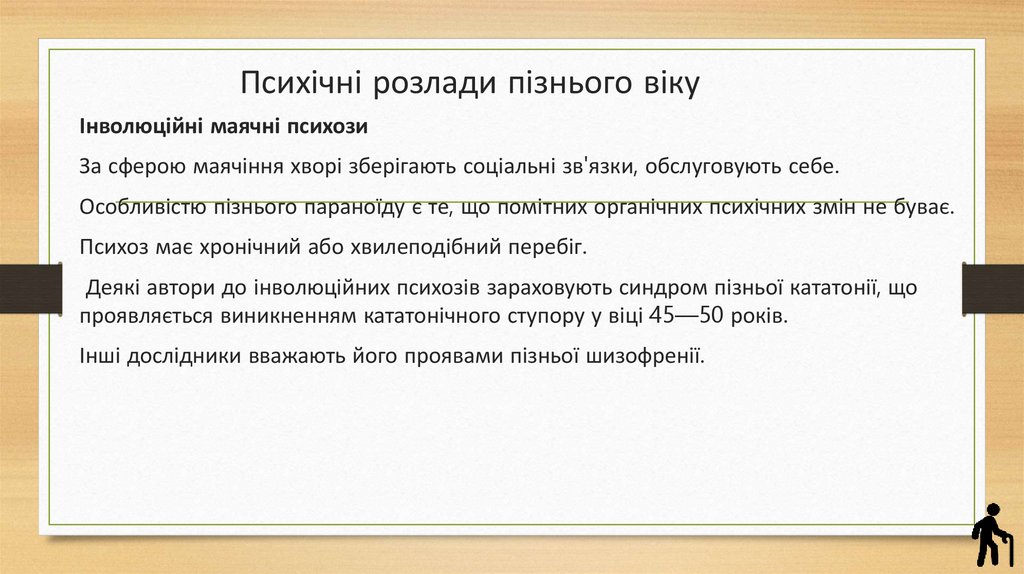 Психічні розлади пізнього віку

Інволюційні маячні психози

За сферою маячіння хворі зберігають соціальні зв'язки, обслуговують себе.

Особливістю пізнього параноїду є те, що помітних органічних психічних змін не буває.

Психоз має хронічний або хвилеподібний перебіг.

Деякі автори до інволюційних психозів зараховують синдром пізньої кататонії, що проявляється виникненням кататонічного ступору у віці 45—50 років.

Інші дослідники вважають його проявами пізньої шизофренії.